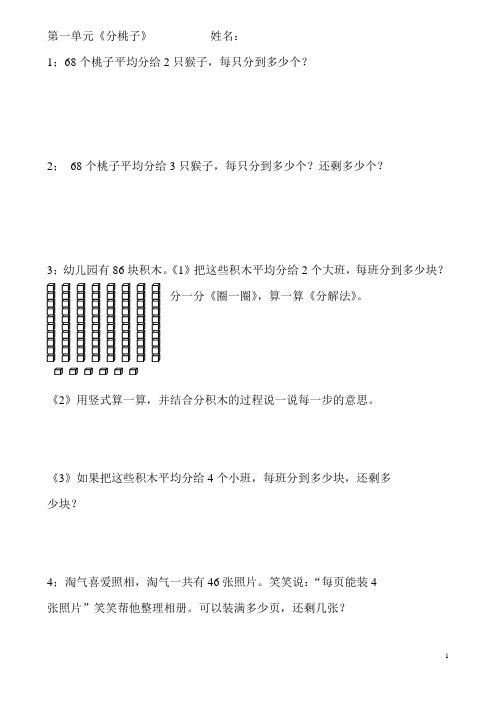 第一单元《分桃子》　　　姓名：

1；68 个桃子平均分给 2 只猴子，每只分到多少个？

2；　68 个桃子平均分给 3 只猴子，每只分到多少个？还剩多少个？

3；幼儿园有 86 块积木。《1》把这些积木平均分给 2 个大班，每班分到多少块？

分一分《圈一圈》，算一算《分解法》。

《2》用竖式算一算，并结合分积木的过程说一说每一步的意思。

《3》如果把这些积木平均分给 4 个小班，每班分到多少块，还剩多少块？

4；淘气喜爱照相，淘气一共有 46 张照片。笑笑说：“每页能装 4 张照片”笑笑帮他整理相册。可以装满多少页，还剩几张？

1